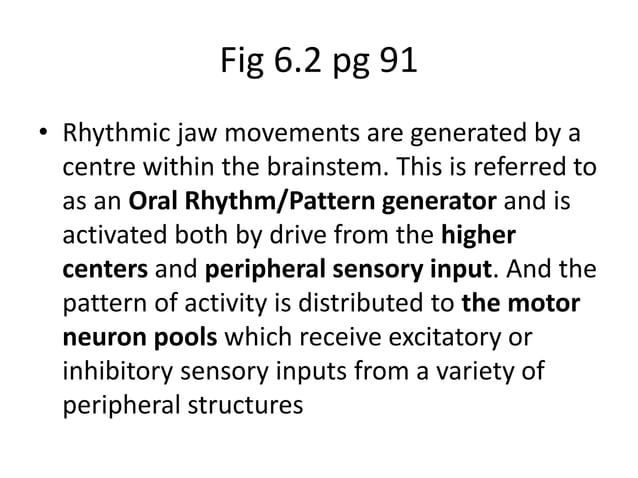 Fig 6.2 pg 91

• Rhythmic jaw movements are generated by a centre within the brainstem. This is referred to as an Oral Rhythm/Pattern generator and is activated both by drive from the higher centers and peripheral sensory input. And the pattern of activity is distributed to the motor neuron pools which receive excitatory or inhibitory sensory inputs from a variety of peripheral structures